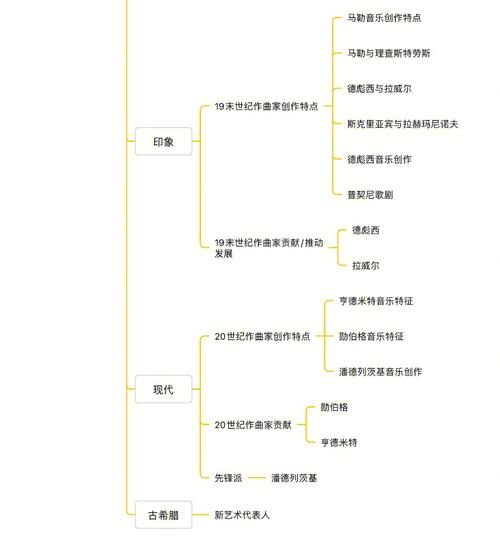 印象

19末世纪作曲家创作特点

马勒音乐创作特点

马勒与理查斯特劳斯

德彪西与拉威尔

斯克里亚宾与拉赫玛尼诺夫

德彪西音乐创作

普契尼歌剧

19末世纪作曲家贡献/推动发展

德彪西

拉威尔

现代

20世纪作曲家创作特点

亨德米特音乐特征

勋伯格音乐特征

潘德列茨基音乐创作

20世纪作曲家贡献

勋伯格

亨德米特

先锋派

潘德列茨基

古希腊

新艺术代表人